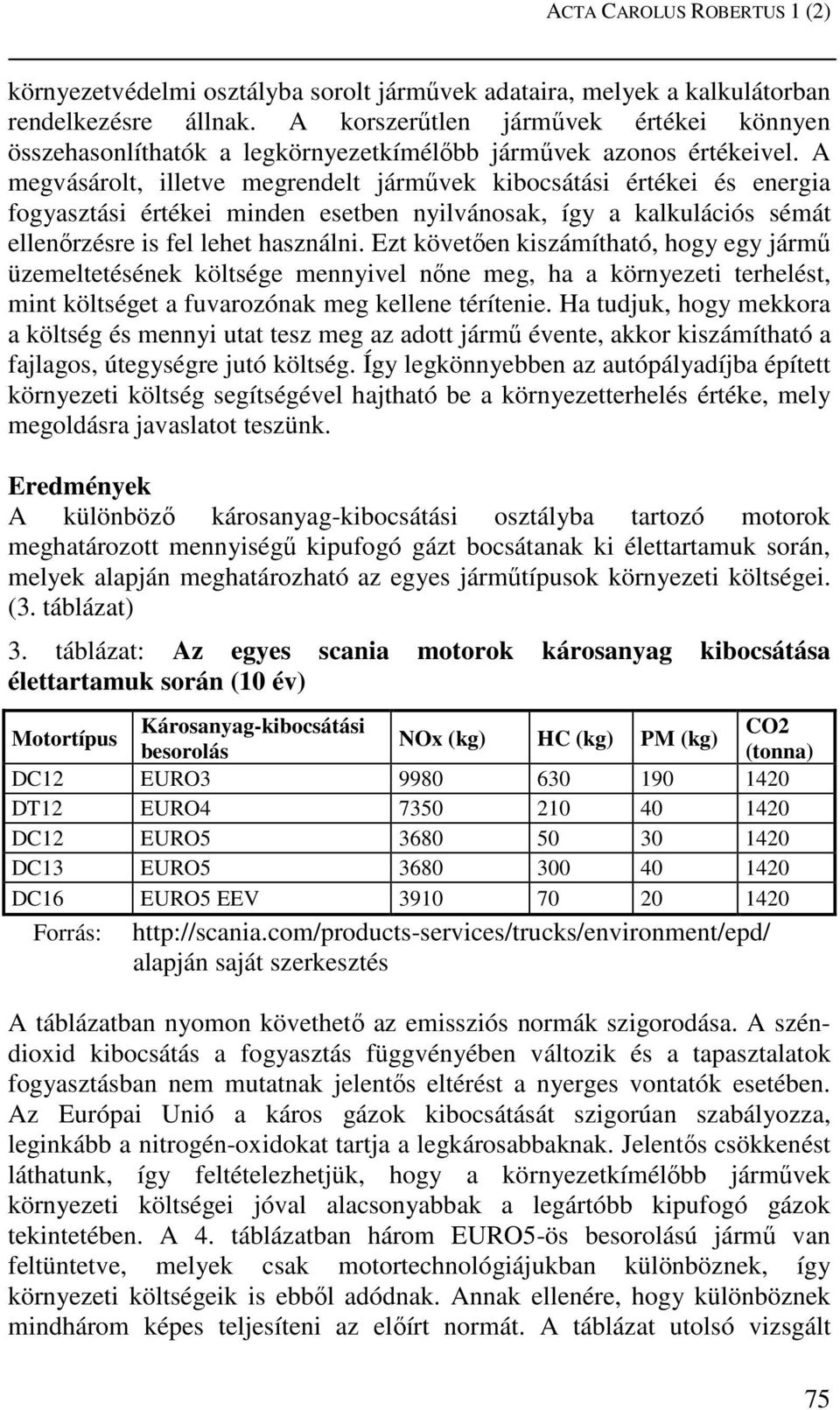 ACTA CAROLUS ROBERTUS 1 (2)

környezetvédelmi osztályba sorolt járművek adataira, melyek a kalkulátorban rendelkezésre állnak. A korszerűtlen járművek értékei könnyen összehasonlíthatók a legkörnyezetkímélőbb járművek azonos értékeivel. A megvásárolt, illetve megrendelt járművek kibocsátási értékei és energia fogyasztási értékei minden esetben nyilvánosak, így a kalkulációs sémát ellenőrzésre is fel lehet használni. Ezt követően kiszámítható, hogy egy jármű üzemeltetésének költsége mennyivel nőne meg, ha a környezeti terhelést, mint költséget a fuvarozónak meg kellene térítenie. Ha tudjuk, hogy mekkora a költség és mennyi utat tesz meg az adott jármű évente, akkor kiszámítható a fajlagos, útegységre jutó költség. Így legkönnyebben az autópályadíjba épített környezeti költség segítségével hajtható be a környezetterhelés értéke, mely megoldásra javaslatot teszünk.

Eredmények
A különböző károsanyag-kibocsátási osztályba tartozó motorok meghatározott mennyiségű kipufogó gázt bocsátanak ki élettartamuk során, melyek alapján meghatározható az egyes járműtípusok környezeti költségei. (3. táblázat)

3. táblázat: Az egyes scania motorok károsanyag kibocsátása élettartamuk során (10 év)

| Motortípus | Károsanyag-kibocsátási besorolás | NOx (kg) | HC (kg) | PM (kg) | CO2 (tonna) |
|---|---|---|---|---|---|
| DC12 | EURO3 | 9980 | 630 | 190 | 1420 |
| DT12 | EURO4 | 7350 | 210 | 40 | 1420 |
| DC12 | EURO5 | 3680 | 50 | 30 | 1420 |
| DC13 | EURO5 | 3680 | 300 | 40 | 1420 |
| DC16 | EURO5 EEV | 3910 | 70 | 20 | 1420 |

Forrás: http://scania.com/products-services/trucks/environment/epd/ alapján saját szerkesztés

A táblázatban nyomon követhető az emissziós normák szigorodása. A széndioxid kibocsátás a fogyasztás függvényében változik és a tapasztalatok fogyasztásban nem mutatnak jelentős eltérést a nyerges vontatók esetében. Az Európai Unió a káros gázok kibocsátását szigorúan szabályozza, leginkább a nitrogén-oxidokat tartja a legkárosabbaknak. Jelentős csökkenést láthatunk, így feltételezhetjük, hogy a környezetkímélőbb járművek környezeti költségei jóval alacsonyabbak a legártóbb kipufogó gázok tekintetében. A 4. táblázatban három EURO5-ös besorolású jármű van feltüntetve, melyek csak motortechnológiájukban különböznek, így környezeti költségeik is ebből adódnak. Annak ellenére, hogy különböznek mindhárom képes teljesíteni az előírt normát. A táblázat utolsó vizsgált

75